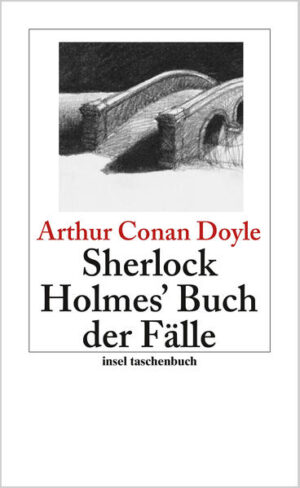 Arthur Conan Doyle
Sherlock Holmes' Buch der Fälle

insel taschenbuch